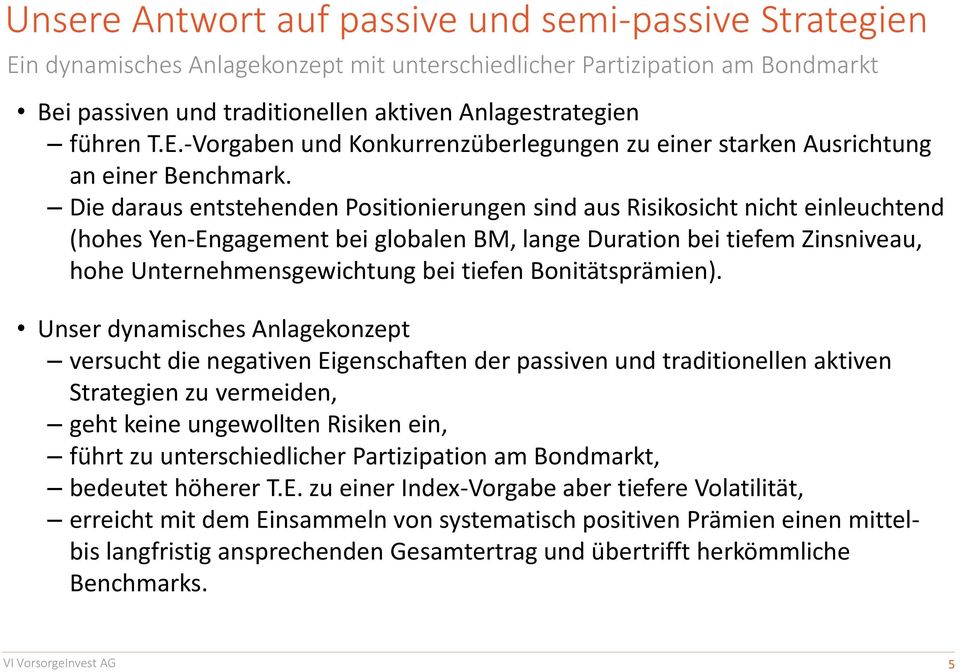 Unsere Antwort auf passive und semi-passive Strategien
Ein dynamisches Anlagekonzept mit unterschiedlicher Partizipation am Bondmarkt

• Bei passiven und traditionellen aktiven Anlagestrategien
– führen T.E.-Vorgaben und Konkurrenzüberlegungen zu einer starken Ausrichtung an einer Benchmark.
– Die daraus entstehenden Positionierungen sind aus Risikosicht nicht einleuchtend (hohes Yen-Engagement bei globalen BM, lange Duration bei tiefem Zinsniveau, hohe Unternehmensgewichtung bei tiefen Bonitätsprämien).

• Unser dynamisches Anlagekonzept
– versucht die negativen Eigenschaften der passiven und traditionellen aktiven Strategien zu vermeiden,
– geht keine ungewollten Risiken ein,
– führt zu unterschiedlicher Partizipation am Bondmarkt,
– bedeutet höherer T.E. zu einer Index-Vorgabe aber tiefere Volatilität,
– erreicht mit dem Einsammeln von systematisch positiven Prämien einen mittel- bis langfristig ansprechenden Gesamtertrag und übertrifft herkömmliche Benchmarks.

VI VorsorgeInvest AG
5